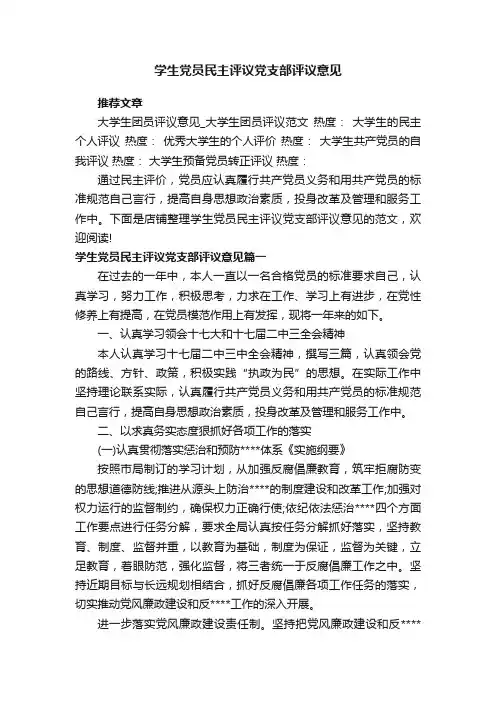 学生党员民主评议党支部评议意见

推荐文章

大学生团员评议意见_大学生团员评议范文 热度： 大学生的民主个人评议 热度： 优秀大学生的个人评价 热度： 大学生共产党员的自我评议 热度： 大学生预备党员转正评议 热度：

通过民主评价，党员应认真履行共产党员义务和用共产党员的标准规范自己言行，提高自身思想政治素质，投身改革及管理和服务工作中。下面是店铺整理学生党员民主评议党支部评议意见的范文，欢迎阅读!

学生党员民主评议党支部评议意见篇一

在过去的一年中，本人一直以一名合格党员的标准要求自己，认真学习，努力工作，积极思考，力求在工作、学习上有进步，在党性修养上有提高，在党员模范作用上有发挥，现将一年来的如下。

一、认真学习领会十七大和十七届二中三全会精神

本人认真学习十七届二中三中全会精神，撰写三篇，认真领会党的路线、方针、政策，积极实践“执政为民”的思想。在实际工作中坚持理论联系实际，认真履行共产党员义务和用共产党员的标准规范自己言行，提高自身思想政治素质，投身改革及管理和服务工作中。

二、以求真务实态度狠抓好各项工作的落实

(一)认真贯彻落实惩治和预防****体系《实施纲要》

按照市局制订的学习计划，从加强反腐倡廉教育，筑牢拒腐防变的思想道德防线;推进从源头上防治****的制度建设和改革工作;加强对权力运行的监督制约，确保权力正确行使;依纪依法惩治****四个方面工作要点进行任务分解，要求全局认真按任务分解抓好落实，坚持教育、制度、监督并重，以教育为基础，制度为保证，监督为关键，立足教育，着眼防范，强化监督，将三者统一于反腐倡廉工作之中。坚持近期目标与长远规划相结合，抓好反腐倡廉各项工作任务的落实，切实推动党风廉政建设和反****工作的深入开展。

进一步落实党风廉政建设责任制。坚持把党风廉政建设和反****